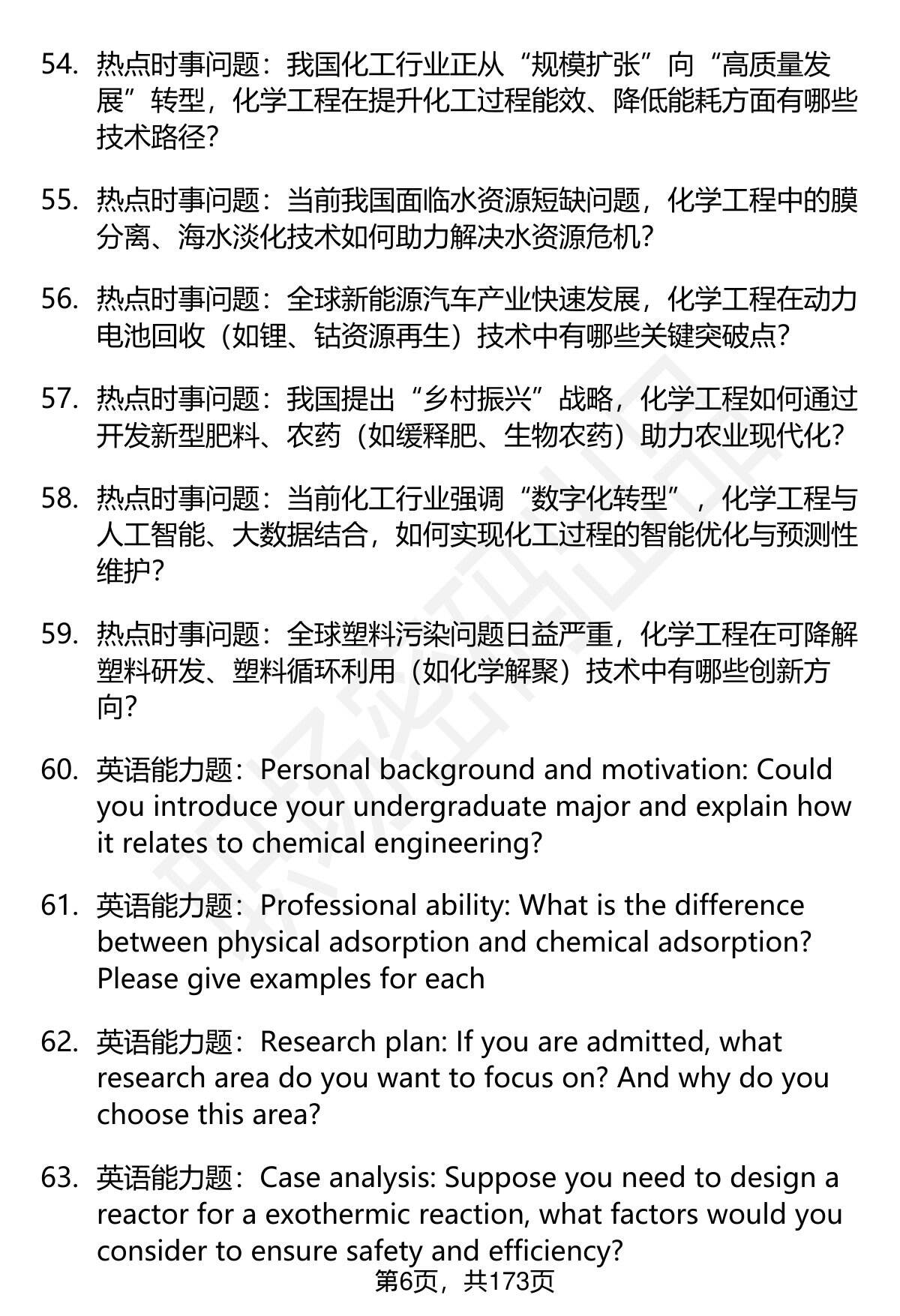 54. 热点时事问题：我国化工行业正从“规模扩张”向“高质量发展”转型，化学工程在提升化工过程能效、降低能耗方面有哪些技术路径？

55. 热点时事问题：当前我国面临水资源短缺问题，化学工程中的膜分离、海水淡化技术如何助力解决水资源危机？

56. 热点时事问题：全球新能源汽车产业快速发展，化学工程在动力电池回收（如锂、钴资源再生）技术中有哪些关键突破点？

57. 热点时事问题：我国提出“乡村振兴”战略，化学工程如何通过开发新型肥料、农药（如缓释肥、生物农药）助力农业现代化？

58. 热点时事问题：当前化工行业强调“数字化转型”，化学工程与人工智能、大数据结合，如何实现化工过程的智能优化与预测性维护？

59. 热点时事问题：全球塑料污染问题日益严重，化学工程在可降解塑料研发、塑料循环利用（如化学解聚）技术中有哪些创新方向？

60. 英语能力题：Personal background and motivation: Could you introduce your undergraduate major and explain how it relates to chemical engineering?

61. 英语能力题：Professional ability: What is the difference between physical adsorption and chemical adsorption? Please give examples for each

62. 英语能力题：Research plan: If you are admitted, what research area do you want to focus on? And why do you choose this area?

63. 英语能力题：Case analysis: Suppose you need to design a reactor for a exothermic reaction, what factors would you consider to ensure safety and efficiency?

第6页，共173页